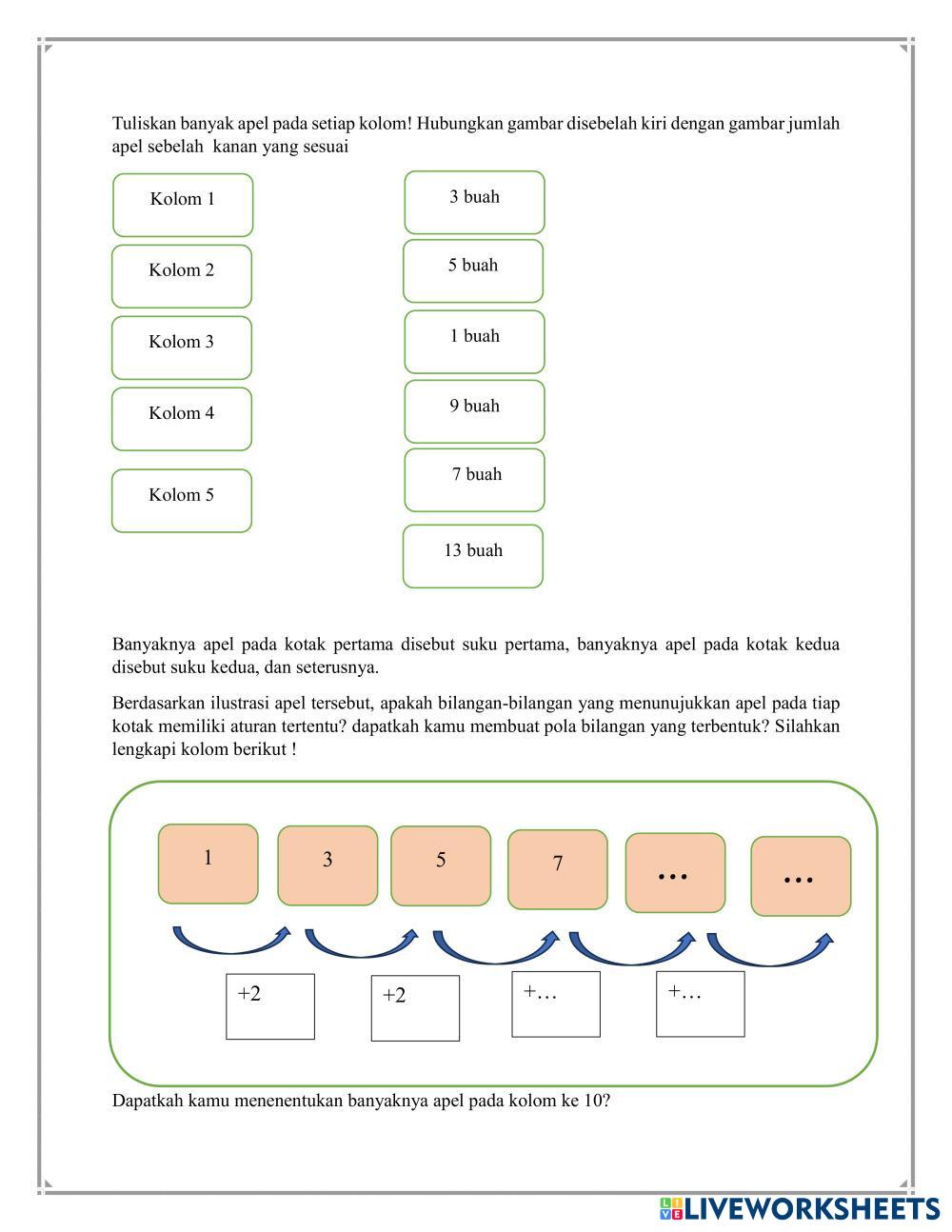 Tuliskan banyak apel pada setiap kolom! Hubungkan gambar disebelah kiri dengan gambar jumlah apel sebelah kanan yang sesuai

Kolom 1

Kolom 2

Kolom 3

Kolom 4

Kolom 5

3 buah

5 buah

1 buah

9 buah

7 buah

13 buah

Banyaknya apel pada kotak pertama disebut suku pertama, banyaknya apel pada kotak kedua disebut suku kedua, dan seterusnya.

Berdasarkan ilustrasi apel tersebut, apakah bilangan-bilangan yang menunujukkan apel pada tiap kotak memiliki aturan tertentu? dapatkah kamu membuat pola bilangan yang terbentuk? Silahkan lengkapi kolom berikut !

1

3

5

7

...

...

+2

+2

+…

+…

Dapatkah kamu menenentukan banyaknya apel pada kolom ke 10?

LIVEWORKSHEETS